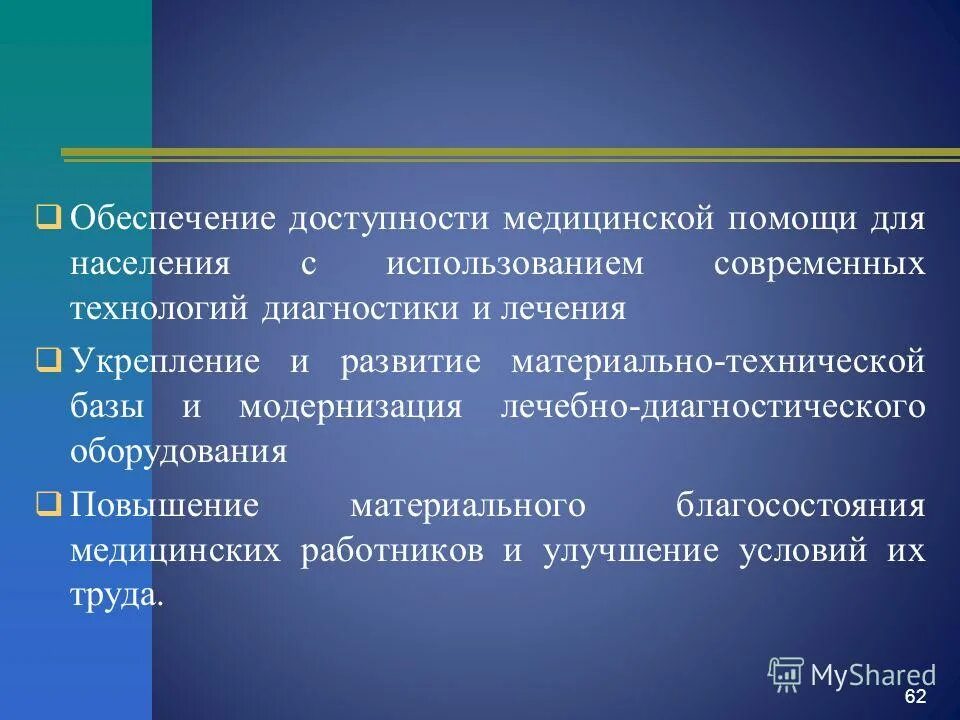 ❑ Обеспечение доступности медицинской помощи для населения с использованием современных технологий диагностики и лечения

❑ Укрепление и развитие материально-технической базы и модернизация лечебно-диагностического оборудования

❑ Повышение материального благосостояния медицинских работников и улучшение условий их труда.

MyShared

62